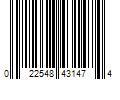 0 22548 43147 4